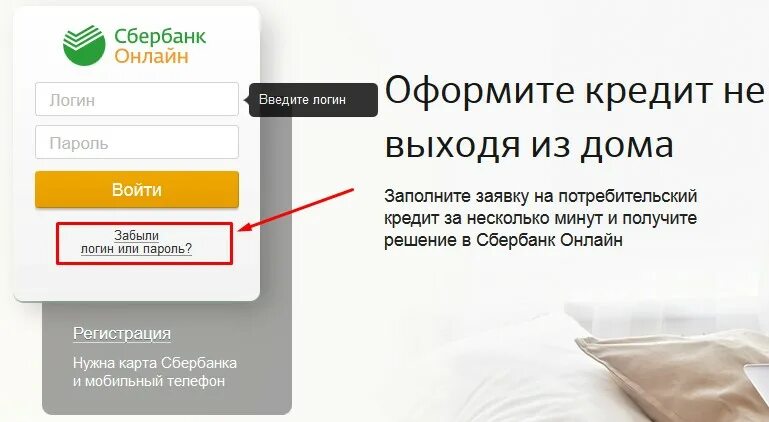 Сбербанк
Онлайн

Логин

Введите логин

Пароль

Войти

Забыли
логин или пароль?

Регистрация

Нужна карта Сбербанка
и мобильный телефон

Оформите кредит не выходя из дома

Заполните заявку на потребительский кредит за несколько минут и получите решение в Сбербанк Онлайн